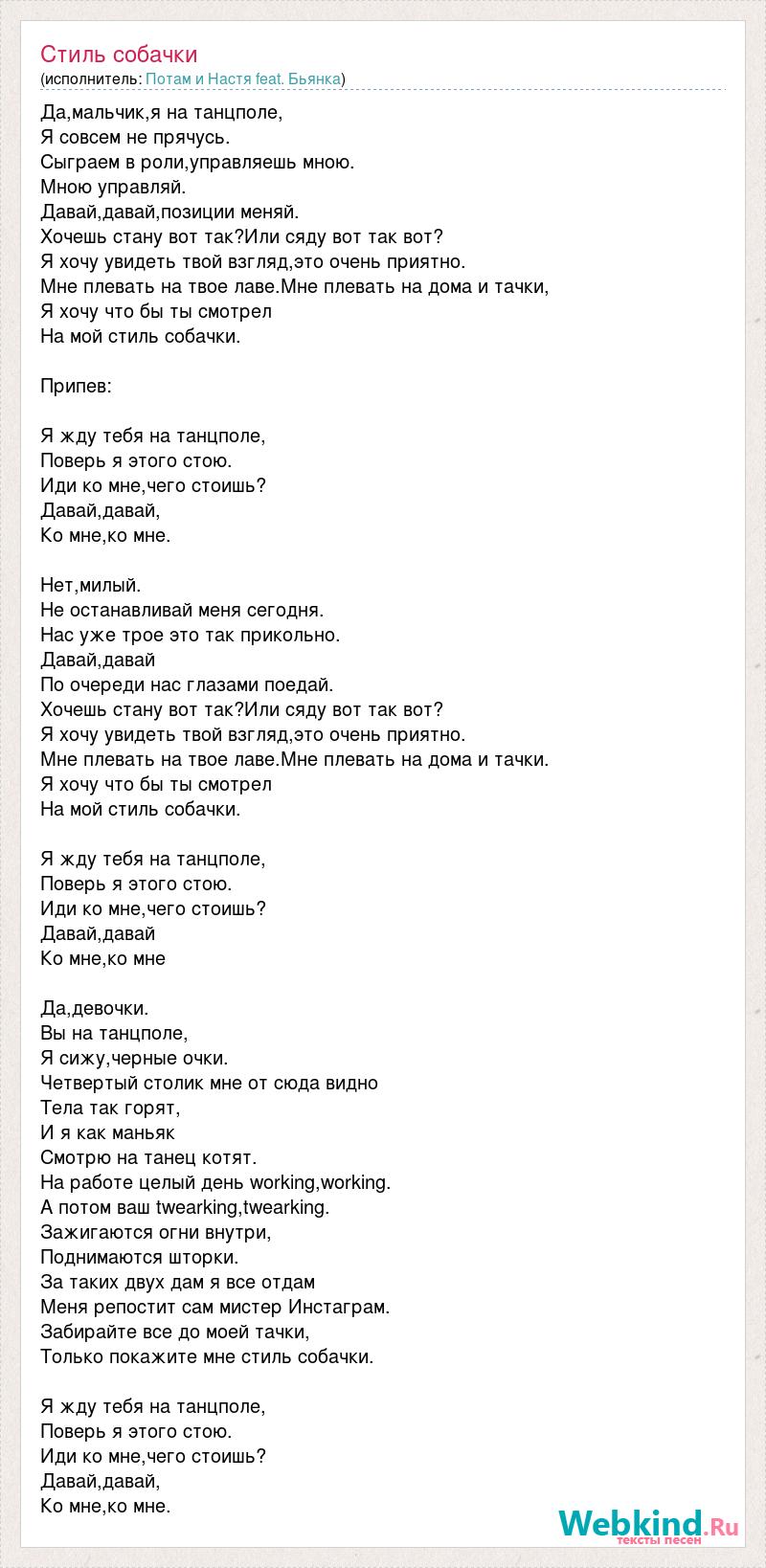 Стиль собачки
(исполнитель: Потам и Настя feat. Бьянка)

Да,мальчик,я на танцполе,
Я совсем не прячусь.
Сыграем в роли,управляешь мною.
Мною управляй.
Давай,давай,позиции меняй.
Хочешь стану вот так?Или сяду вот так вот?
Я хочу увидеть твой взгляд,это очень приятно.
Мне плевать на твое лаве.Мне плевать на дома и тачки,
Я хочу что бы ты смотрел
На мой стиль собачки.

Припев:

Я жду тебя на танцполе,
Поверь я этого стою.
Иди ко мне,чего стоишь?
Давай,давай,
Ко мне,ко мне.

Нет,милый.
Не останавливай меня сегодня.
Нас уже трое это так прикольно.
Давай,давай
По очереди нас глазами поедай.
Хочешь стану вот так?Или сяду вот так вот?
Я хочу увидеть твой взгляд,это очень приятно.
Мне плевать на твое лаве.Мне плевать на дома и тачки.
Я хочу что бы ты смотрел
На мой стиль собачки.

Я жду тебя на танцполе,
Поверь я этого стою.
Иди ко мне,чего стоишь?
Давай,давай
Ко мне,ко мне

Да,девочки.
Вы на танцполе,
Я сижу,черные очки.
Четвертый столик мне от сюда видно
Тела так горят,
И я как маньяк
Смотрю на танец котят.
На работе целый день working,working.
А потом ваш twearking,twearking.
Зажигаются огни внутри,
Поднимаются шторки.
За таких двух дам я все отдам
Меня репостит сам мистер Инстаграм.
Забирайте все до моей тачки,
Только покажите мне стиль собачки.

Я жду тебя на танцполе,
Поверь я этого стою.
Иди ко мне,чего стоишь?
Давай,давай,
Ко мне,ко мне.

Webkind.Ru
тексты песен